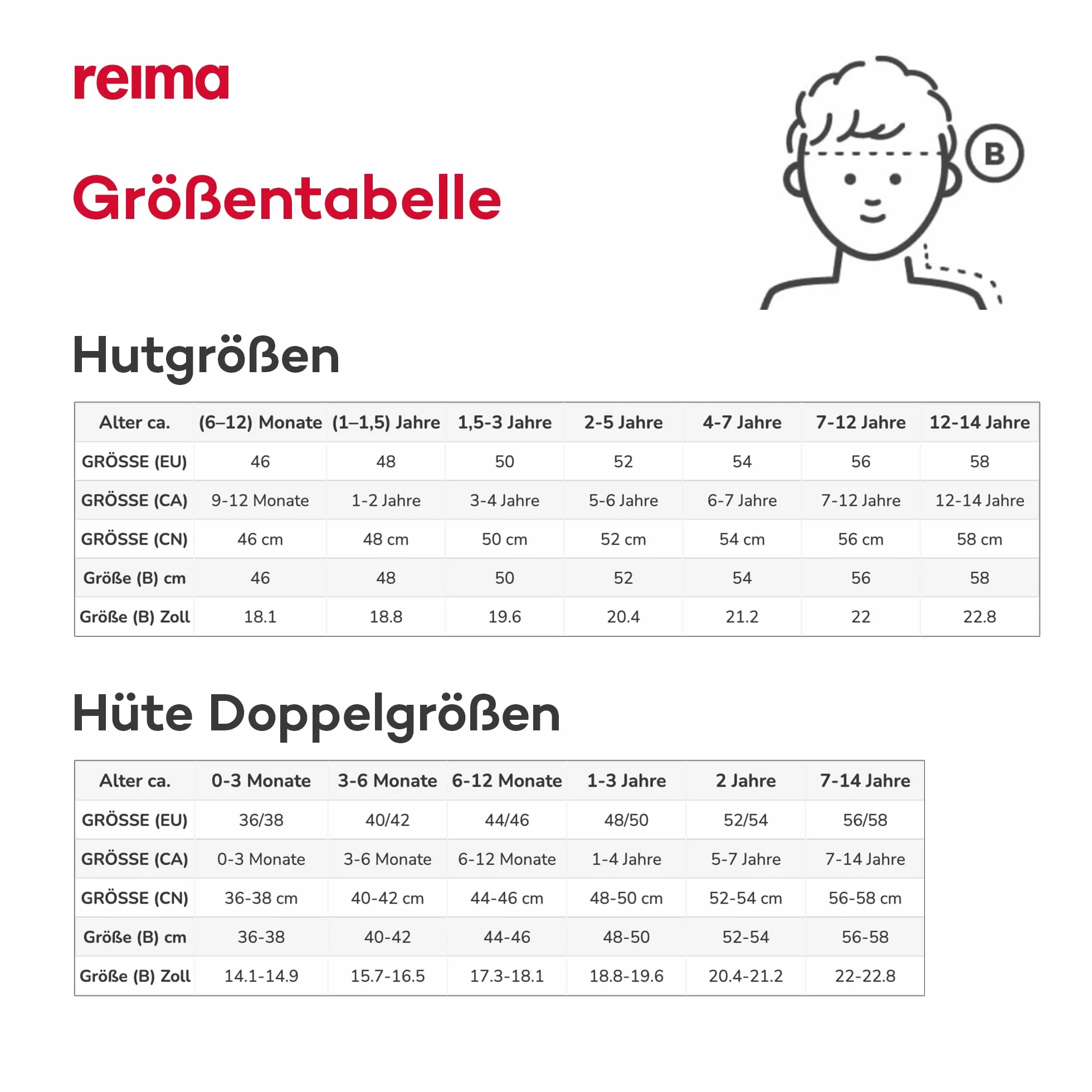 reima

Größentabelle

B

Hutgrößen

| Alter ca. | (6–12) Monate | (1–1,5) Jahre | 1,5-3 Jahre | 2-5 Jahre | 4-7 Jahre | 7-12 Jahre | 12-14 Jahre |
|---|---|---|---|---|---|---|---|
| GRÖSSE (EU) | 46 | 48 | 50 | 52 | 54 | 56 | 58 |
| GRÖSSE (CA) | 9-12 Monate | 1-2 Jahre | 3-4 Jahre | 5-6 Jahre | 6-7 Jahre | 7-12 Jahre | 12-14 Jahre |
| GRÖSSE (CN) | 46 cm | 48 cm | 50 cm | 52 cm | 54 cm | 56 cm | 58 cm |
| Größe (B) cm | 46 | 48 | 50 | 52 | 54 | 56 | 58 |
| Größe (B) Zoll | 18.1 | 18.8 | 19.6 | 20.4 | 21.2 | 22 | 22.8 |

Hüte Doppelgrößen

| Alter ca. | 0-3 Monate | 3-6 Monate | 6-12 Monate | 1-3 Jahre | 2 Jahre | 7-14 Jahre |
|---|---|---|---|---|---|---|
| GRÖSSE (EU) | 36/38 | 40/42 | 44/46 | 48/50 | 52/54 | 56/58 |
| GRÖSSE (CA) | 0-3 Monate | 3-6 Monate | 6-12 Monate | 1-4 Jahre | 5-7 Jahre | 7-14 Jahre |
| GRÖSSE (CN) | 36-38 cm | 40-42 cm | 44-46 cm | 48-50 cm | 52-54 cm | 56-58 cm |
| Größe (B) cm | 36-38 | 40-42 | 44-46 | 48-50 | 52-54 | 56-58 |
| Größe (B) Zoll | 14.1-14.9 | 15.7-16.5 | 17.3-18.1 | 18.8-19.6 | 20.4-21.2 | 22-22.8 |